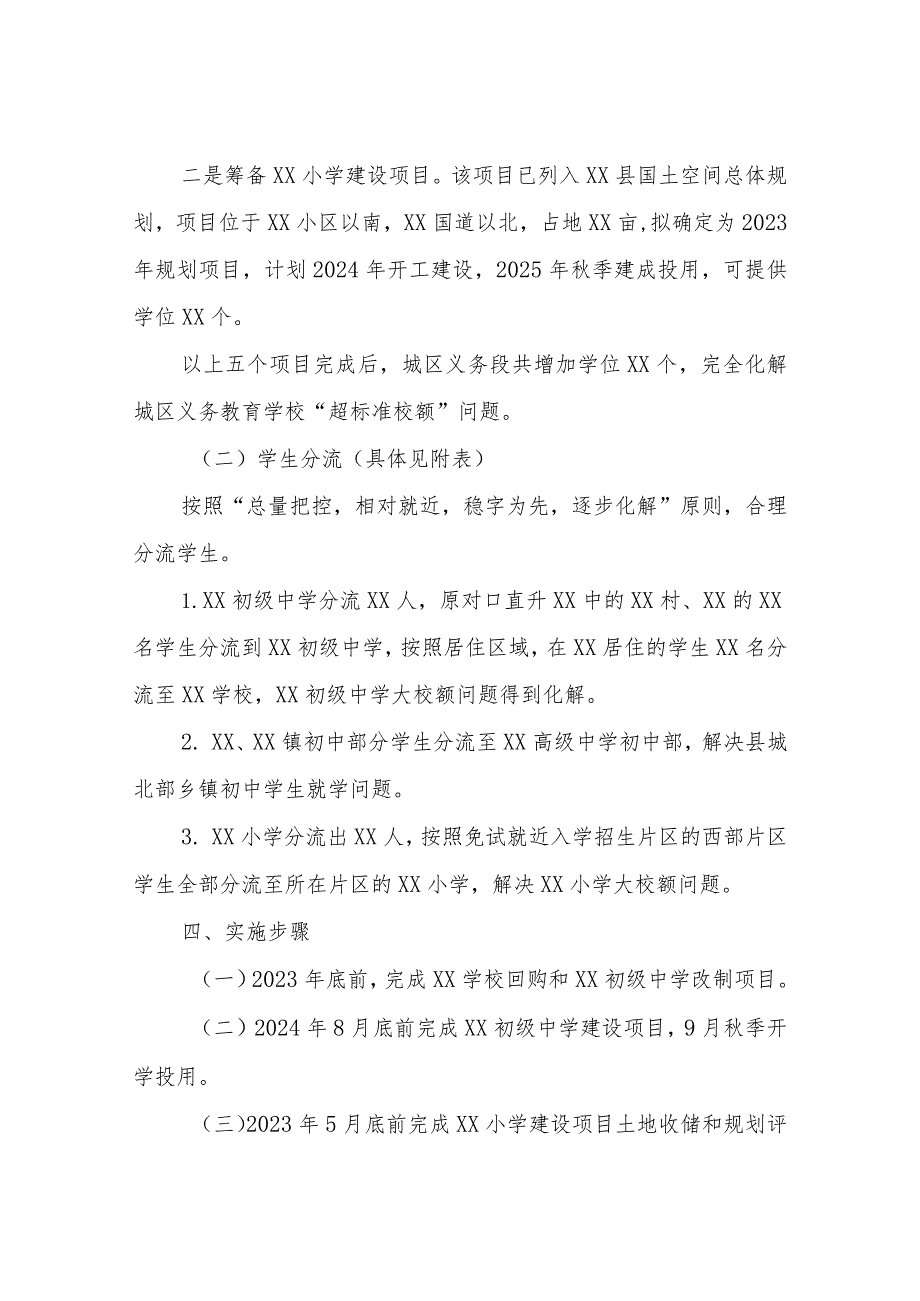 二是筹备XX小学建设项目。该项目已列入XX县国土空间总体规划，项目位于XX小区以南，XX国道以北，占地XX亩，拟确定为2023年规划项目，计划2024年开工建设，2025年秋季建成投用，可提供学位XX个。

以上五个项目完成后，城区义务段共增加学位XX个，完全化解城区义务教育学校“超标准校额”问题。

（二）学生分流（具体见附表）

按照“总量把控，相对就近，稳字为先，逐步化解”原则，合理分流学生。

1.XX初级中学分流XX人，原对口直升XX中的XX村、XX的XX名学生分流到XX初级中学，按照居住区域，在XX居住的学生XX名分流至XX学校，XX初级中学大校额问题得到化解。

2. XX、XX镇初中部分学生分流至XX高级中学初中部，解决县城北部乡镇初中学生就学问题。

3. XX小学分流出XX人，按照免试就近入学招生片区的西部片区学生全部分流至所在片区的XX小学，解决XX小学大校额问题。

四、实施步骤

（一）2023年底前，完成XX学校回购和XX初级中学改制项目。

（二）2024年8月底前完成XX初级中学建设项目，9月秋季开学投用。

（三）2023年5月底前完成XX小学建设项目土地收储和规划评